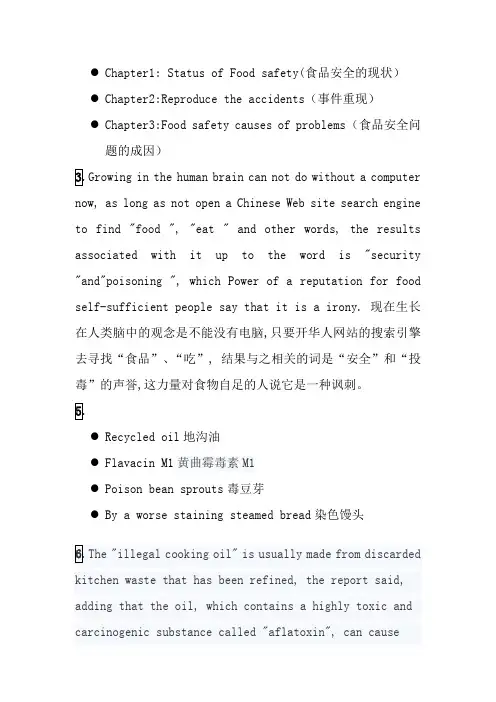 ● Chapter1: Status of Food safety(食品安全的现状)

● Chapter2:Reproduce the accidents（事件重现）

● Chapter3:Food safety causes of problems（食品安全问题的成因）

3.Growing in the human brain can not do without a computer now, as long as not open a Chinese Web site search engine to find "food ", "eat " and other words, the results associated with it up to the word is "security "and"poisoning ", which Power of a reputation for food self-sufficient people say that it is a irony. 现在生长在人类脑中的观念是不能没有电脑,只要开华人网站的搜索引擎去寻找“食品”、“吃”, 结果与之相关的词是“安全”和“投毒”的声誉,这力量对食物自足的人说它是一种讽刺。

5.

● Recycled oil 地沟油

● Flavacin M1 黄曲霉毒素 M1

● Poison bean sprouts 毒豆芽

● By a worse staining steamed bread 染色馒头

6.The "illegal cooking oil" is usually made from discarded kitchen waste that has been refined, the report said, adding that the oil, which contains a highly toxic and carcinogenic substance called "aflatoxin", can cause